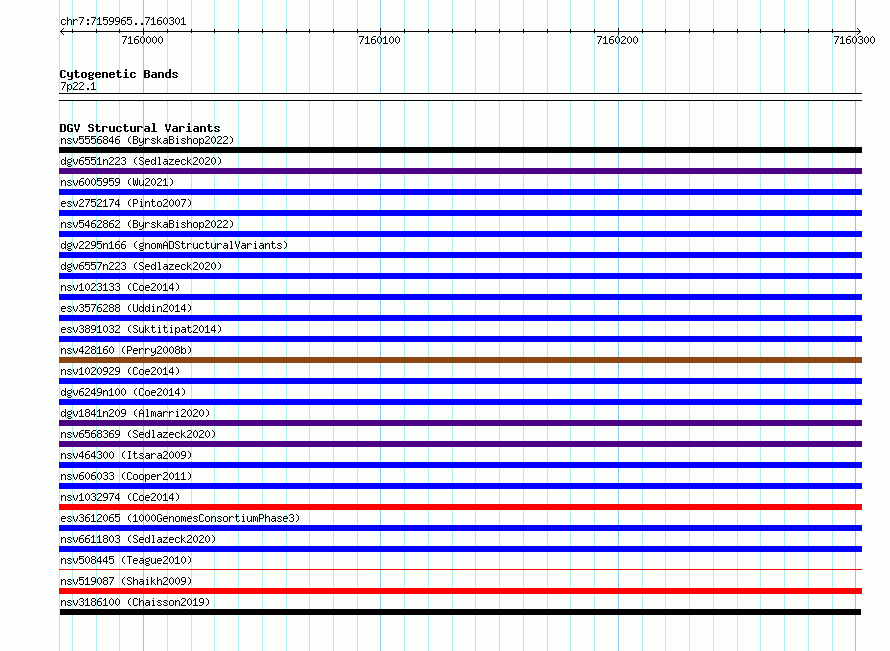 chr7:7159965..7160301

7160000
7160100
7160200
7160300

Cytogenetic Bands
7p22.1

DGV Structural Variants
nsv5556846 (ByrskaBishop2022)
dgv6551n223 (Sedlazeck2020)
nsv6005959 (Wu2021)
esv2752174 (Pinto2007)
nsv5462862 (ByrskaBishop2022)
dgv2295n166 (gnomADStructuralVariants)
dgv6557n223 (Sedlazeck2020)
nsv1023133 (Coe2014)
esv3576288 (Uddin2014)
esv3891032 (Suktitipat2014)
nsv428160 (Perry2008b)
nsv1020929 (Coe2014)
dgv6249n100 (Coe2014)
dgv1841n209 (Almarri2020)
nsv6568369 (Sedlazeck2020)
nsv464300 (Itsara2009)
nsv606033 (Cooper2011)
nsv1032974 (Coe2014)
esv3612065 (1000GenomesConsortiumPhase3)
nsv6611803 (Sedlazeck2020)
nsv508445 (Teague2010)
nsv519087 (Shaikh2009)
nsv3186100 (Chaisson2019)